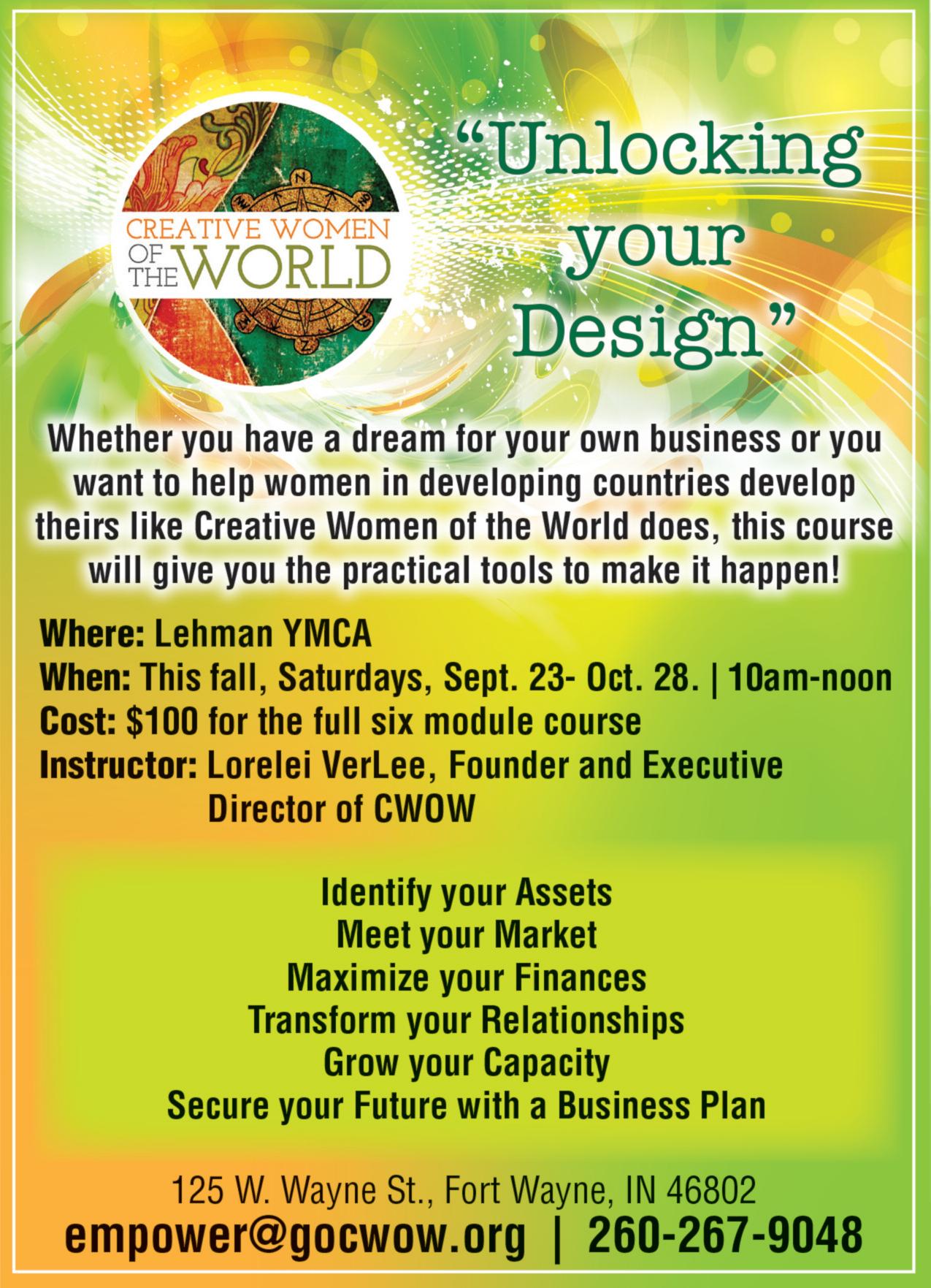 CREATIVE WOMEN
OF THE WORLD

"Unlocking
your
Design"

Whether you have a dream for your own business or you want to help women in developing countries develop theirs like Creative Women of the World does, this course will give you the practical tools to make it happen!

Where: Lehman YMCA
When: This fall, Saturdays, Sept. 23- Oct. 28. | 10am-noon
Cost: $100 for the full six module course
Instructor: Lorelei VerLee, Founder and Executive Director of CWOW

Identify your Assets
Meet your Market
Maximize your Finances
Transform your Relationships
Grow your Capacity
Secure your Future with a Business Plan

125 W. Wayne St., Fort Wayne, IN 46802
empower@gocwow.org | 260-267-9048